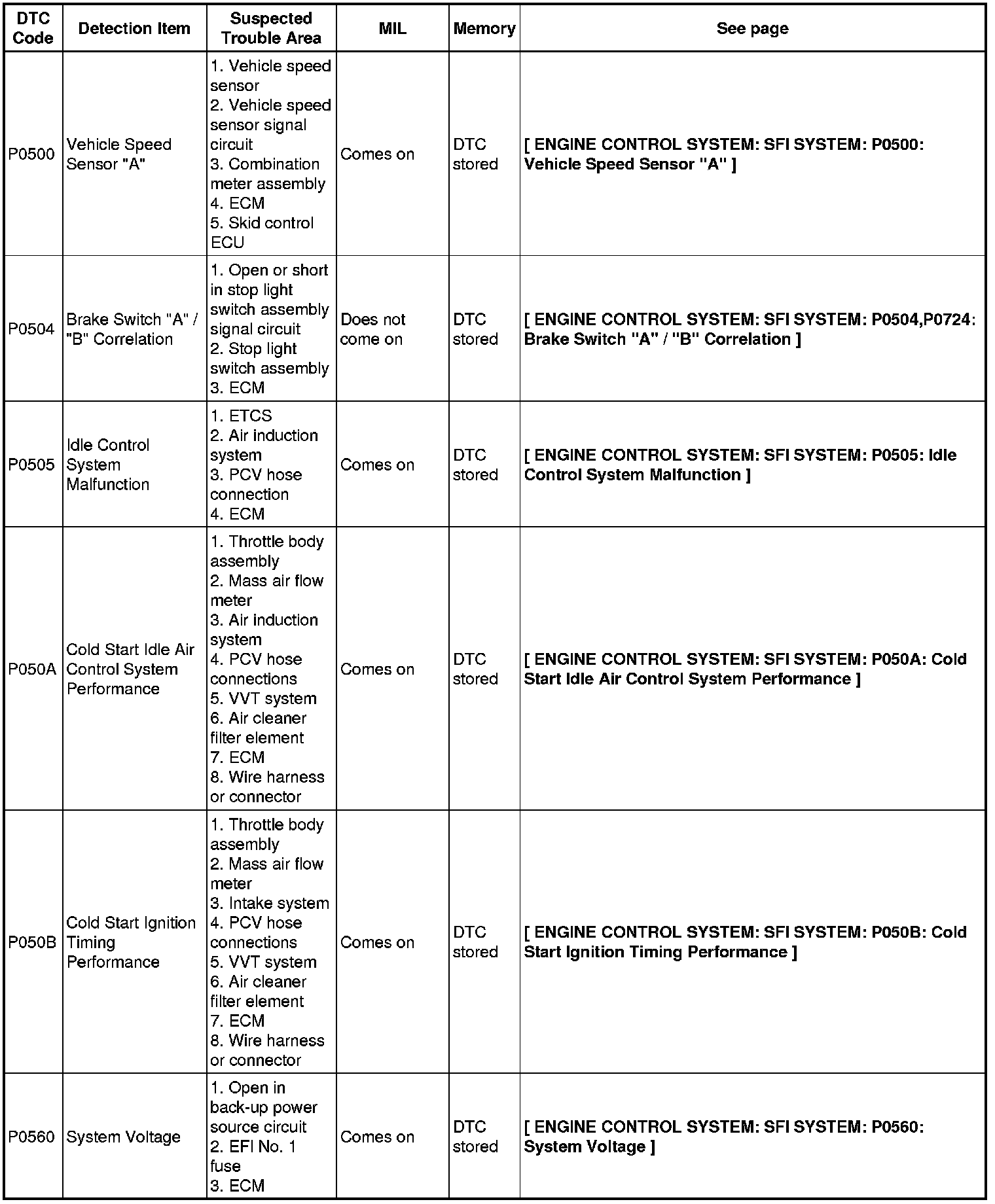 | DTC Code | Detection Item | Suspected Trouble Area | MIL | Memory | See page |
|---|---|---|---|---|---|
| P0500 | Vehicle Speed Sensor "A" | 1. Vehicle speed sensor 2. Vehicle speed sensor signal circuit 3. Combination meter assembly 4. ECM 5. Skid control ECU | Comes on | DTC stored | [ ENGINE CONTROL SYSTEM: SFI SYSTEM: P0500: Vehicle Speed Sensor "A" ] |
| P0504 | Brake Switch "A" / "B" Correlation | 1. Open or short in stop light switch assembly signal circuit 2. Stop light switch assembly 3. ECM | Does not come on | DTC stored | [ ENGINE CONTROL SYSTEM: SFI SYSTEM: P0504,P0724: Brake Switch "A" / "B" Correlation ] |
| P0505 | Idle Control System Malfunction | 1. ETCS 2. Air induction system 3. PCV hose connection 4. ECM | Comes on | DTC stored | [ ENGINE CONTROL SYSTEM: SFI SYSTEM: P0505: Idle Control System Malfunction ] |
| P050A | Cold Start Idle Air Control System Performance | 1. Throttle body assembly 2. Mass air flow meter 3. Air induction system 4. PCV hose connections 5. VVT system 6. Air cleaner filter element 7. ECM 8. Wire harness or connector | Comes on | DTC stored | [ ENGINE CONTROL SYSTEM: SFI SYSTEM: P050A: Cold Start Idle Air Control System Performance ] |
| P050B | Cold Start Ignition Timing Performance | 1. Throttle body assembly 2. Mass air flow meter 3. Intake system 4. PCV hose connections 5. VVT system 6. Air cleaner filter element 7. ECM 8. Wire harness or connector | Comes on | DTC stored | [ ENGINE CONTROL SYSTEM: SFI SYSTEM: P050B: Cold Start Ignition Timing Performance ] |
| P0560 | System Voltage | 1. Open in back-up power source circuit 2. EFI No. 1 fuse 3. ECM | Comes on | DTC stored | [ ENGINE CONTROL SYSTEM: SFI SYSTEM: P0560: System Voltage ] |